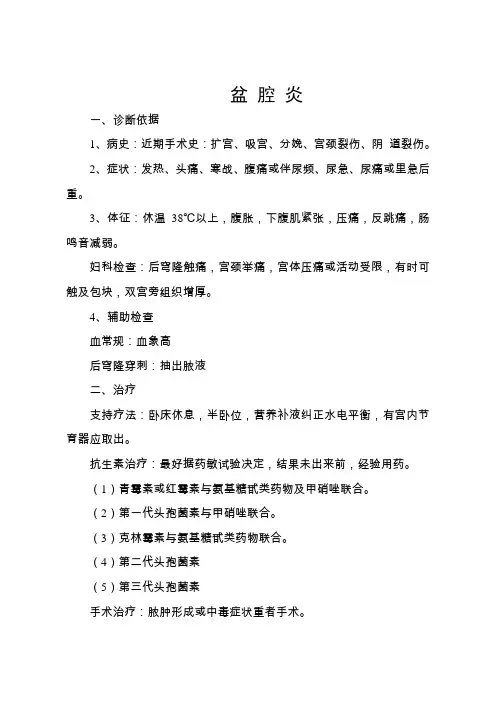 盆 腔 炎

一、诊断依据

1、病史：近期手术史：扩宫、吸宫、分娩、宫颈裂伤、阴 道裂伤。

2、症状：发热、头痛、寒战、腹痛或伴尿频、尿急、尿痛或里急后重。

3、体征：休温 38℃以上，腹胀，下腹肌紧张，压痛，反跳痛，肠鸣音减弱。

妇科检查：后穹隆触痛，宫颈举痛，宫体压痛或活动受限，有时可触及包块，双宫旁组织增厚。

4、辅助检查

血常规：血象高

后穹隆穿刺：抽出脓液

二、治疗

支持疗法：卧床休息，半卧位，营养补液纠正水电平衡，有宫内节育器应取出。

抗生素治疗：最好据药敏试验决定，结果未出来前，经验用药。

（1）青霉素或红霉素与氨基糖甙类药物及甲硝唑联合。

（2）第一代头孢菌素与甲硝唑联合。

（3）克林霉素与氨基糖甙类药物联合。

（4）第二代头孢菌素

（5）第三代头孢菌素

手术治疗：脓肿形成或中毒症状重者手术。